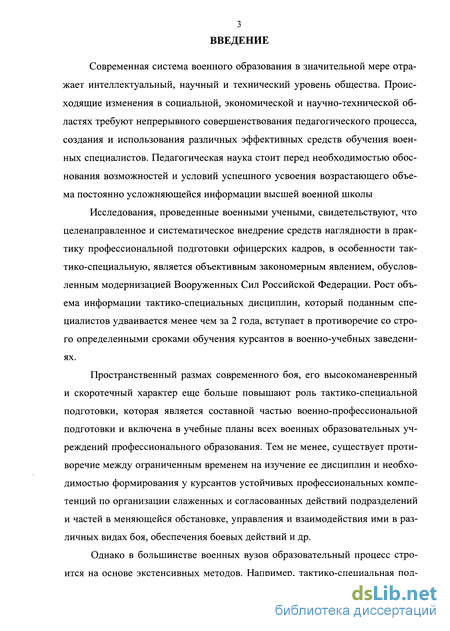 3

ВВЕДЕНИЕ

Современная система военного образования в значительной мере отражает интеллектуальный, научный и технический уровень общества. Происходящие изменения в социальной, экономической и научно-технической областях требуют непрерывного совершенствования педагогического процесса, создания и использования различных эффективных средств обучения военных специалистов. Педагогическая наука стоит перед необходимостью обоснования возможностей и условий успешного усвоения возрастающего объема постоянно усложняющейся информации высшей военной школы

Исследования, проведенные военными учеными, свидетельствуют, что целенаправленное и систематическое внедрение средств наглядности в практику профессиональной подготовки офицерских кадров, в особенности тактико-специальную, является объективным закономерным явлением, обусловленным модернизацией Вооруженных Сил Российской Федерации. Рост объема информации тактико-специальных дисциплин, который поданным специалистов удваивается менее чем за 2 года, вступает в противоречие со строго определенными сроками обучения курсантов в военно-учебных заведениях.

Пространственный размах современного боя, его высокоманевренный и скоротечный характер еще больше повышают роль тактико-специальной подготовки, которая является составной частью военно-профессиональной подготовки и включена в учебные планы всех военных образовательных учреждений профессионального образования. Тем не менее, существует противоречие между ограниченным временем на изучение ее дисциплин и необходимостью формирования у курсантов устойчивых профессиональных компетенций по организации слаженных и согласованных действий подразделений и частей в меняющейся обстановке, управления и взаимодействия ими в различных видах боя, обеспечения боевых действий и др.

Однако в большинстве военных вузов образовательный процесс строится на основе экстенсивных методов. Например, тактико-специальная под-

dsLib.net
библиотека диссертаций